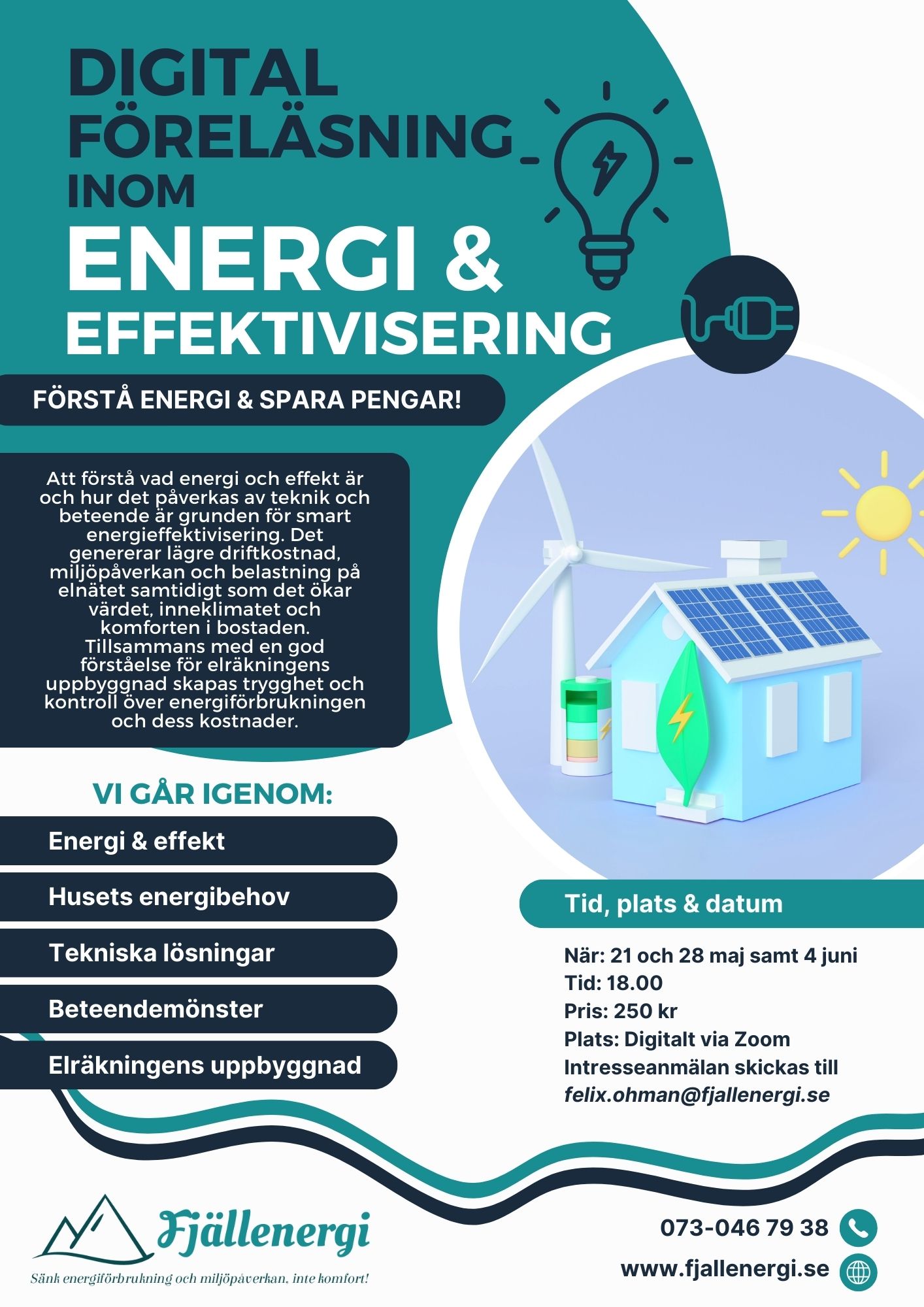 DIGITAL FÖRELÄSNING INOM

ENERGI & EFFEKTIVISERING

FÖRSTÅ ENERGI & SPARA PENGAR!

Att förstå vad energi och effekt är och hur det påverkas av teknik och beteende är grunden för smart energieffektivisering. Det genererar lägre driftkostnad, miljöpåverkan och belastning på elnätet samtidigt som det ökar värdet, inneklimatet och komforten i bostaden. Tillsammans med en god förståelse för elräkningens uppbyggnad skapas trygghet och kontroll över energiförbrukningen och dess kostnader.

VI GÅR IGENOM:

Energi & effekt

Husets energibehov

Tekniska lösningar

Beteendemönster

Elräkningens uppbyggnad

Tid, plats & datum

När: 21 och 28 maj samt 4 juni
Tid: 18.00
Pris: 250 kr
Plats: Digitalt via Zoom
Intresseanmälan skickas till
felix.ohman@fjallenergi.se

Fjällenergi
Sänk energiförbrukning och miljöpåverkan, inte komfort!

073-046 79 38
www.fjallenergi.se